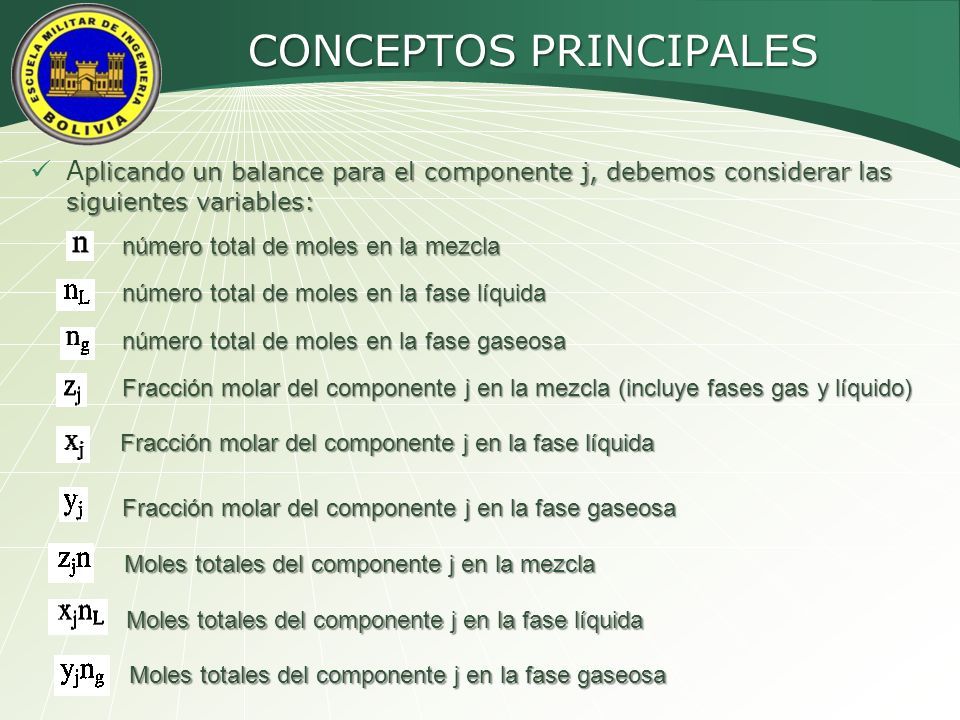 ESCUELA MILITAR DE INGENIERIA
BOLIVIA

CONCEPTOS PRINCIPALES

✓ Aplicando un balance para el componente j, debemos considerar las siguientes variables:

$n$ número total de moles en la mezcla

$n_L$ número total de moles en la fase líquida

$n_g$ número total de moles en la fase gaseosa

$z_j$ Fracción molar del componente j en la mezcla (incluye fases gas y líquido)

$x_j$ Fracción molar del componente j en la fase líquida

$y_j$ Fracción molar del componente j en la fase gaseosa

$z_j n$ Moles totales del componente j en la mezcla

$x_j n_L$ Moles totales del componente j en la fase líquida

$y_j n_g$ Moles totales del componente j en la fase gaseosa